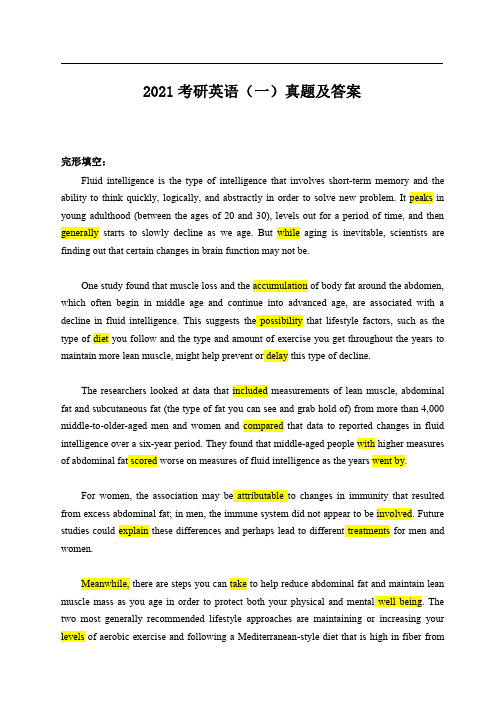 2021 考研英语（一）真题及答案

完形填空：

Fluid intelligence is the type of intelligence that involves short-term memory and the ability to think quickly, logically, and abstractly in order to solve new problem. It peaks in young adulthood (between the ages of 20 and 30), levels out for a period of time, and then generally starts to slowly decline as we age. But while aging is inevitable, scientists are finding out that certain changes in brain function may not be.

One study found that muscle loss and the accumulation of body fat around the abdomen, which often begin in middle age and continue into advanced age, are associated with a decline in fluid intelligence. This suggests the possibility that lifestyle factors, such as the type of diet you follow and the type and amount of exercise you get throughout the years to maintain more lean muscle, might help prevent or delay this type of decline.

The researchers looked at data that included measurements of lean muscle, abdominal fat and subcutaneous fat (the type of fat you can see and grab hold of) from more than 4,000 middle-to-older-aged men and women and compared that data to reported changes in fluid intelligence over a six-year period. They found that middle-aged people with higher measures of abdominal fat scored worse on measures of fluid intelligence as the years went by.

For women, the association may be attributable to changes in immunity that resulted from excess abdominal fat; in men, the immune system did not appear to be involved. Future studies could explain these differences and perhaps lead to different treatments for men and women.

Meanwhile, there are steps you can take to help reduce abdominal fat and maintain lean muscle mass as you age in order to protect both your physical and mental well being. The two most generally recommended lifestyle approaches are maintaining or increasing your levels of aerobic exercise and following a Mediterranean-style diet that is high in fiber from